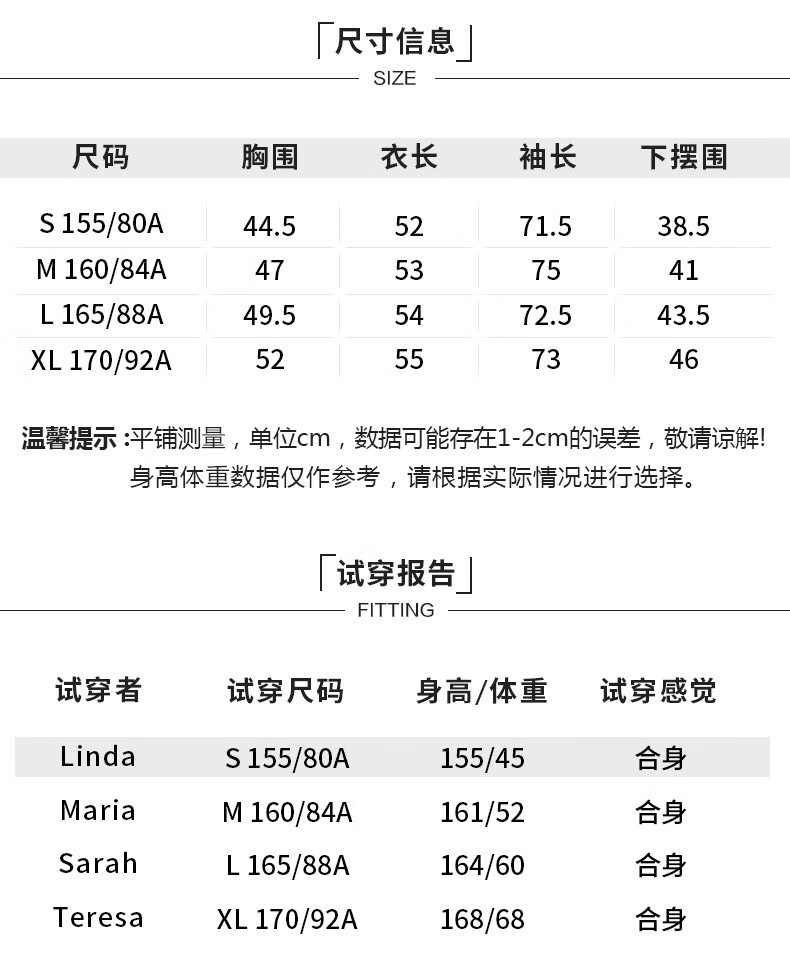 「尺寸信息」
SIZE

| 尺码 | 胸围 | 衣长 | 袖长 | 下摆围 |
|---|---|---|---|---|
| S 155/80A | 44.5 | 52 | 71.5 | 38.5 |
| M 160/84A | 47 | 53 | 75 | 41 |
| L 165/88A | 49.5 | 54 | 72.5 | 43.5 |
| XL 170/92A | 52 | 55 | 73 | 46 |

温馨提示 :平铺测量，单位cm，数据可能存在1-2cm的误差，敬请谅解!
身高体重数据仅作参考，请根据实际情况进行选择。

「试穿报告」
FITTING

| 试穿者 | 试穿尺码 | 身高/体重 | 试穿感觉 |
|---|---|---|---|
| Linda | S 155/80A | 155/45 | 合身 |
| Maria | M 160/84A | 161/52 | 合身 |
| Sarah | L 165/88A | 164/60 | 合身 |
| Teresa | XL 170/92A | 168/68 | 合身 |